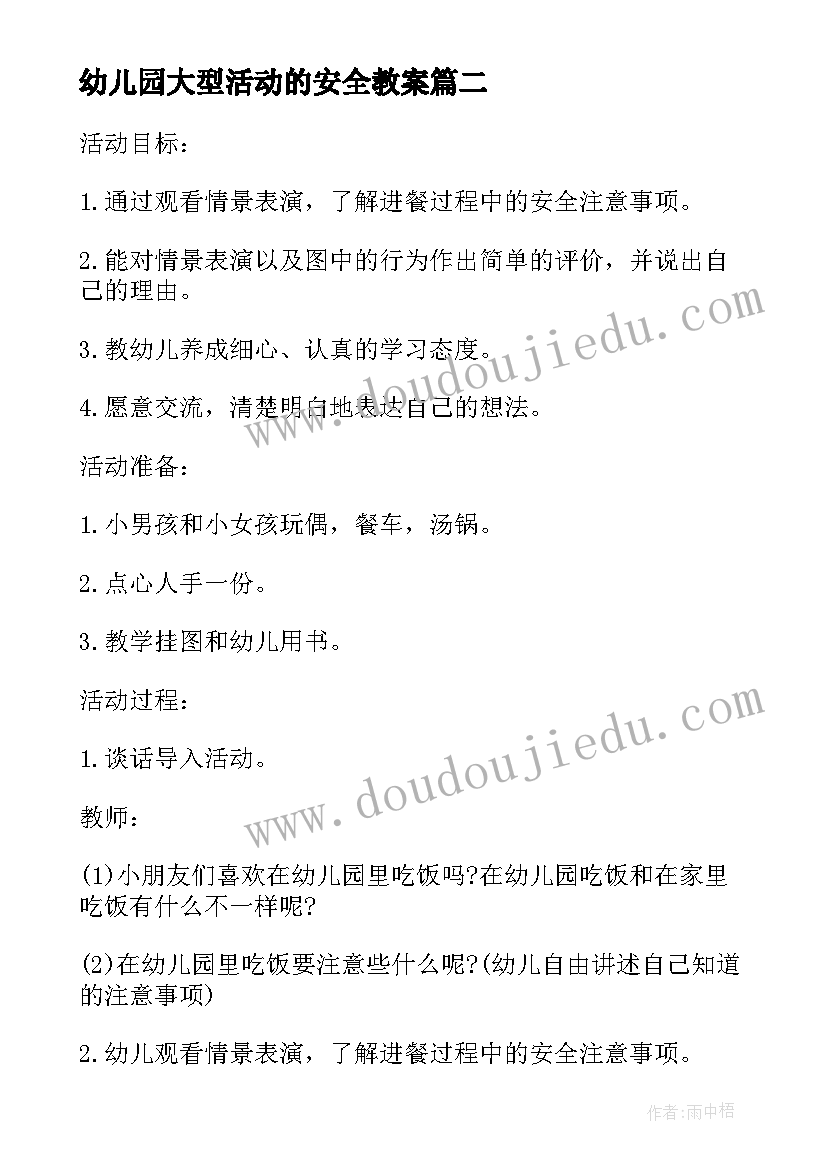 幼儿园大型活动的安全教案篇二

活动目标：

1.通过观看情景表演，了解进餐过程中的安全注意事项。

2.能对情景表演以及图中的行为作出简单的评价，并说出自己的理由。

3.教幼儿养成细心、认真的学习态度。

4.愿意交流，清楚明白地表达自己的想法。

活动准备：

1.小男孩和小女孩玩偶，餐车，汤锅。

2.点心人手一份。

3.教学挂图和幼儿用书。

活动过程：

1.谈话导入活动。

教师：

(1)小朋友们喜欢在幼儿园里吃饭吗?在幼儿园吃饭和在家里吃饭有什么不一样呢?

(2)在幼儿园里吃饭要注意些什么呢?(幼儿自由讲述自己知道的注意事项)

2.幼儿观看情景表演，了解进餐过程中的安全注意事项。

www.doudoujiedu.com

www.doudoujiedu.com

作者:雨中梧